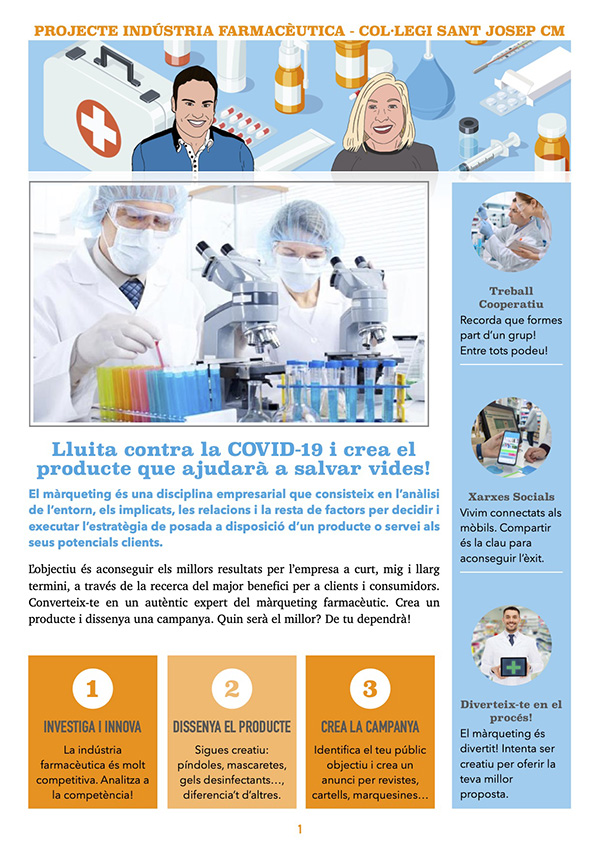 PROJECTE INDÚSTRIA FARMACÈUTICA - COL·LEGI SANT JOSEP CM

Lluita contra la COVID-19 i crea el producte que ajudarà a salvar vides!

El màrqueting és una disciplina empresarial que consisteix en l'anàlisi de l'entorn, els implicats, les relacions i la resta de factors per decidir i executar l'estratègia de posada a disposició d'un producte o servei als seus potencials clients.

L'objectiu és aconseguir els millors resultats per l'empresa a curt, mig i llarg termini, a través de la recerca del major benefici per a clients i consumidors. Converteix-te en un autèntic expert del màrqueting farmacèutic. Crea un producte i dissenya una campanya. Quin serà el millor? De tu dependrà!

1
INVESTIGA I INNOVA
La indústria farmacèutica és molt competitiva. Analitza a la competència!

2
DISSENYA EL PRODUCTE
Sigues creatiu: píndoles, mascaretes, gels desinfectants…, diferencia't d'altres.

3
CREA LA CAMPANYA
Identifica el teu públic objectiu i crea un anunci per revistes, cartells, marquesines…

Treball Cooperatiu
Recorda que formes part d'un grup! Entre tots podeu!

Xarxes Socials
Vivim connectats als mòbils. Compartir és la clau para aconseguir l'èxit.

Diverteix-te en el procés!
El màrqueting és divertit! Intenta ser creatiu per oferir la teva millor proposta.

1